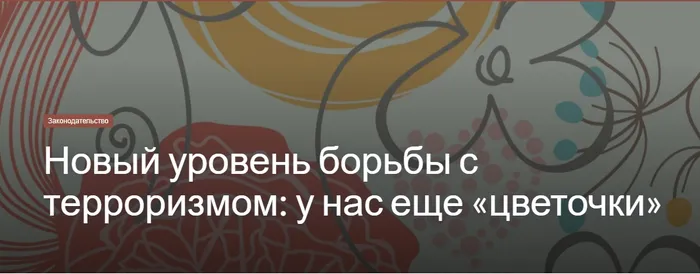 Законодательство

Новый уровень борьбы с терроризмом: у нас еще «цветочки»